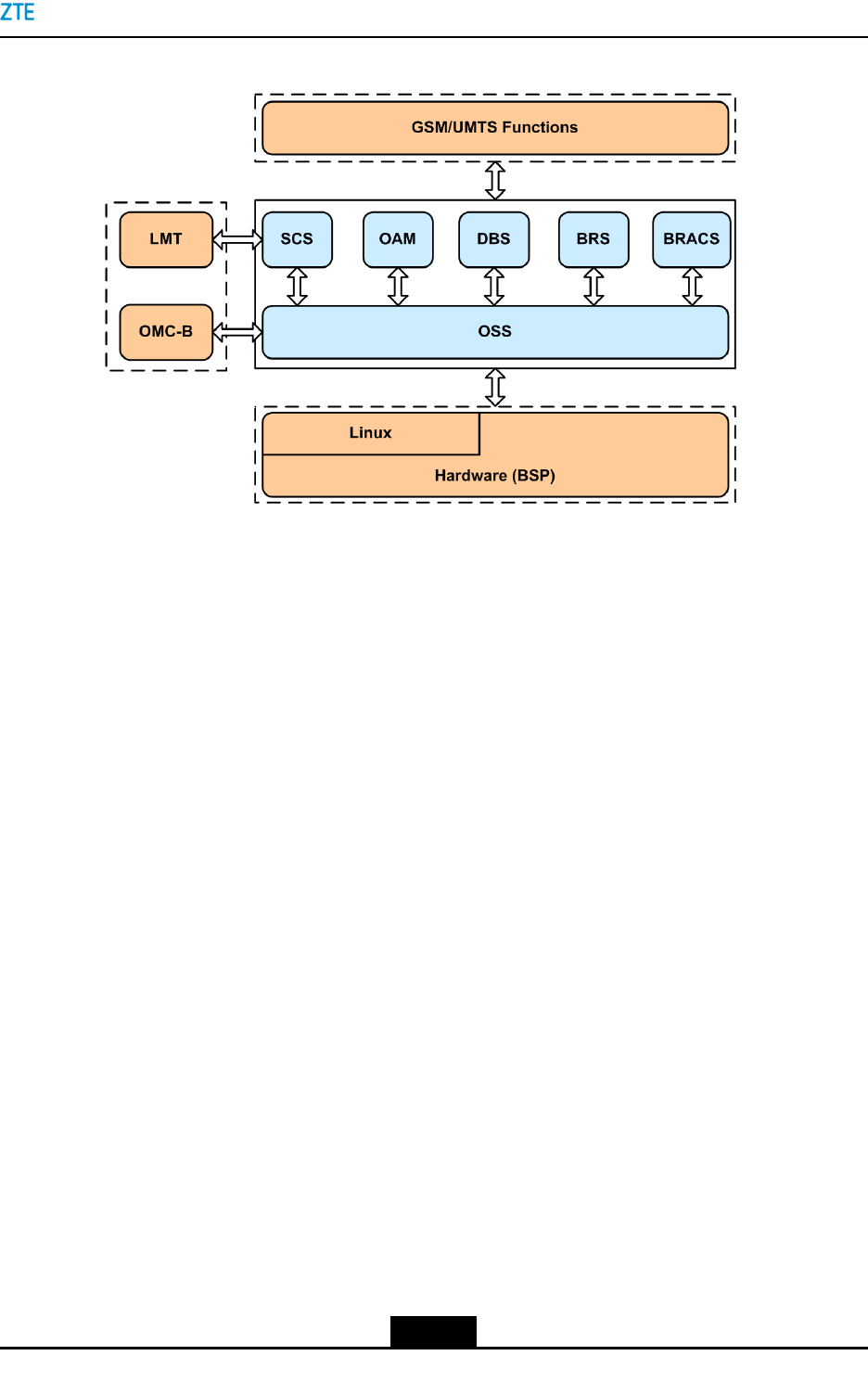 ZTE

GSM/UMTS Functions

LMT

OMC-B

SCS

OAM

DBS

BRS

BRACS

OSS

Linux

Hardware (BSP)